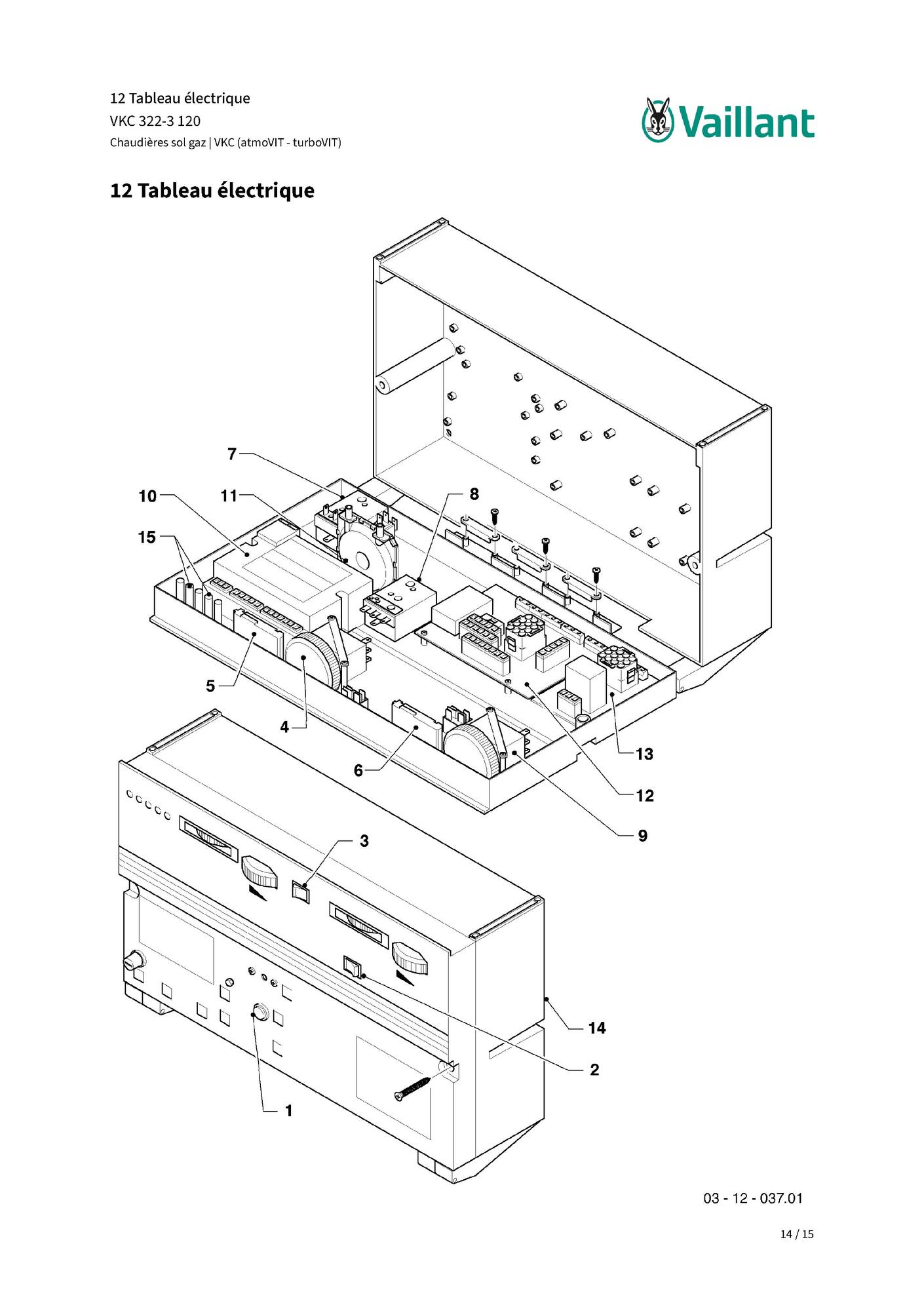 12 Tableau électrique
VKC 322-3 120
Chaudières sol gaz | VKC (atmoVIT - turboVIT)

Vaillant

12 Tableau électrique

7
10
11
8
15
5
4
6
13
12
9
3
14
2
1

03 - 12 - 037.01

14 / 15